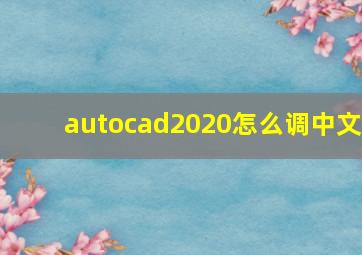 autocad2020怎么调中文